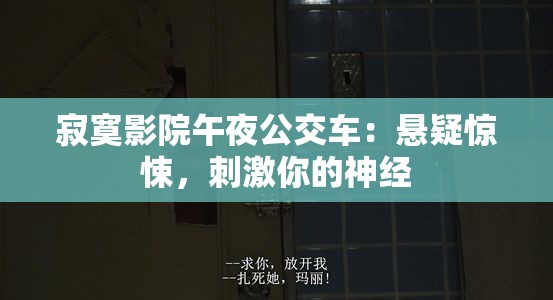 寂寞影院午夜公交车：悬疑惊悚，刺激你的神经

--求你，放开我
--扎死她，玛丽！